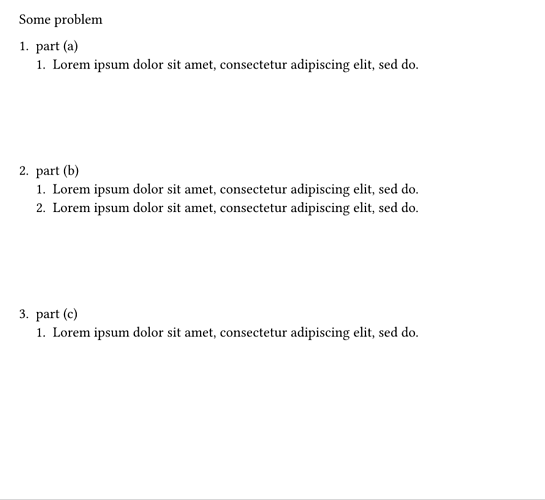 Some problem

1. part (a)
1. Lorem ipsum dolor sit amet, consectetur adipiscing elit, sed do.

2. part (b)
1. Lorem ipsum dolor sit amet, consectetur adipiscing elit, sed do.
2. Lorem ipsum dolor sit amet, consectetur adipiscing elit, sed do.

3. part (c)
1. Lorem ipsum dolor sit amet, consectetur adipiscing elit, sed do.